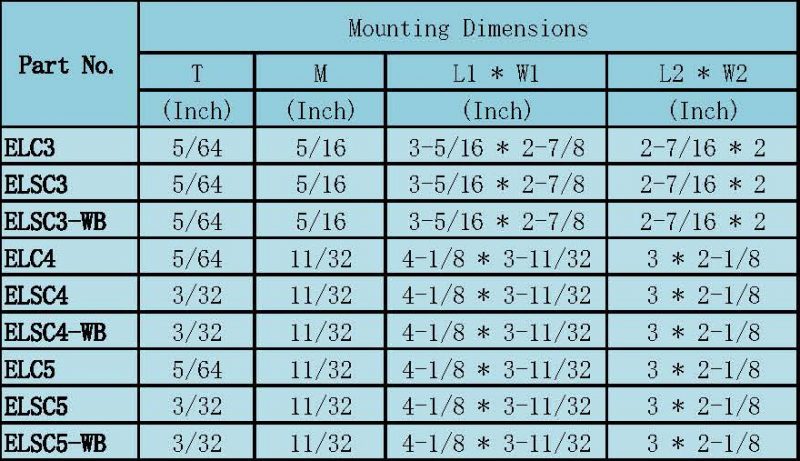 | Part No. | Mounting Dimensions | | | |
|---|---|---|---|---|
| | T | M | L1 * W1 | L2 * W2 |
| | (Inch) | (Inch) | (Inch) | (Inch) |
| ELC3 | 5/64 | 5/16 | 3-5/16 * 2-7/8 | 2-7/16 * 2 |
| ELSC3 | 5/64 | 5/16 | 3-5/16 * 2-7/8 | 2-7/16 * 2 |
| ELSC3-WB | 5/64 | 5/16 | 3-5/16 * 2-7/8 | 2-7/16 * 2 |
| ELC4 | 5/64 | 11/32 | 4-1/8 * 3-11/32 | 3 * 2-1/8 |
| ELSC4 | 3/32 | 11/32 | 4-1/8 * 3-11/32 | 3 * 2-1/8 |
| ELSC4-WB | 3/32 | 11/32 | 4-1/8 * 3-11/32 | 3 * 2-1/8 |
| ELC5 | 5/64 | 11/32 | 4-1/8 * 3-11/32 | 3 * 2-1/8 |
| ELSC5 | 3/32 | 11/32 | 4-1/8 * 3-11/32 | 3 * 2-1/8 |
| ELSC5-WB | 3/32 | 11/32 | 4-1/8 * 3-11/32 | 3 * 2-1/8 |